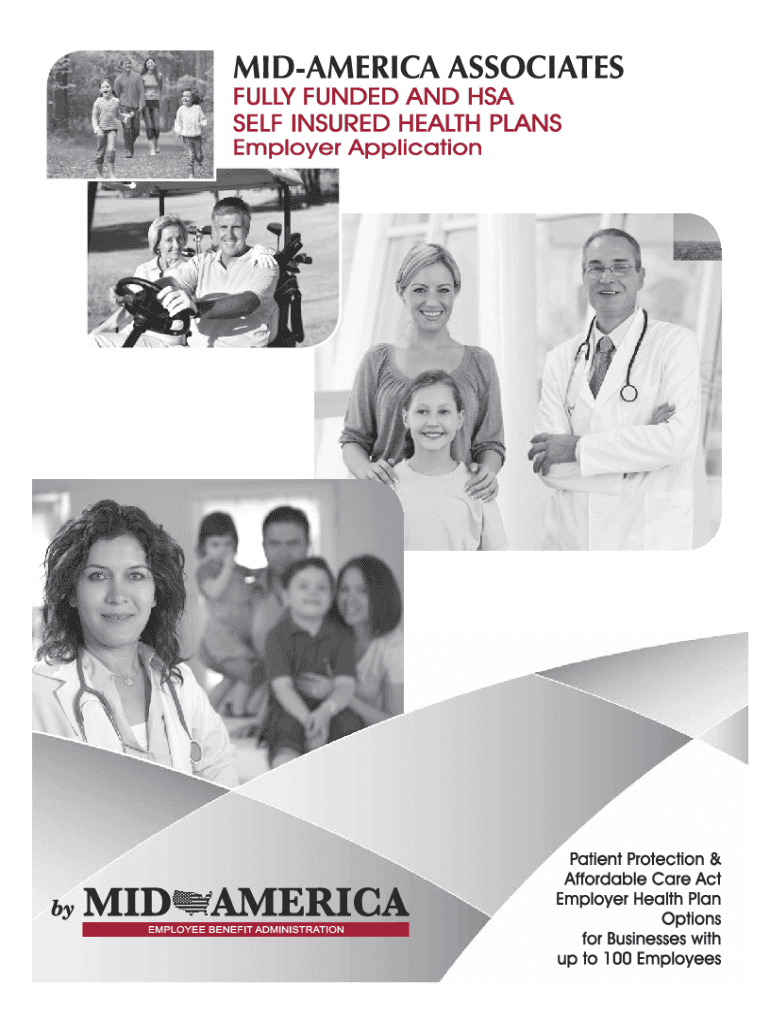 MID-AMERICA ASSOCIATES
FULLY FUNDED AND HSA
SELF INSURED HEALTH PLANS
Employer Application

by MID AMERICA
EMPLOYEE BENEFIT ADMINISTRATION

Patient Protection & Affordable Care Act Employer Health Plan Options for Businesses with up to 100 Employees